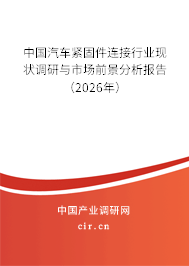 中国汽车紧固件连接行业现状调研与市场前景分析报告（2026年）

中国产业调研网

cir.cn